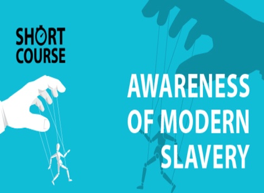 SHORT COURSE

AWARENESS OF MODERN SLAVERY